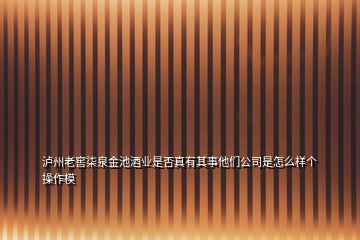 泸州老窖柒泉金池酒业是否真有其事他们公司是怎么样个操作模